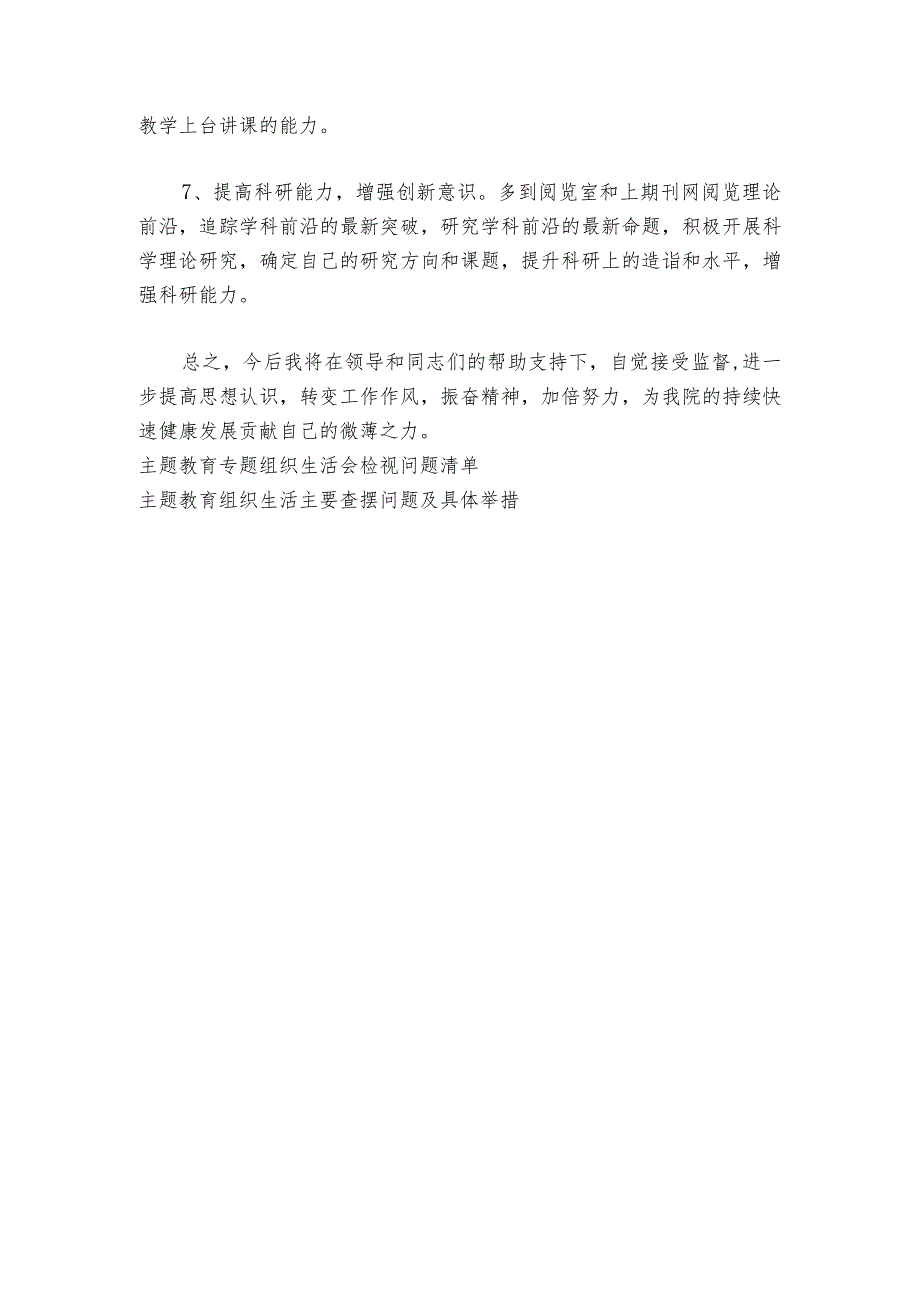 教学上台讲课的能力。

7、提高科研能力，增强创新意识。多到阅览室和上期刊网阅览理论前沿，追踪学科前沿的最新突破，研究学科前沿的最新命题，积极开展科学理论研究，确定自己的研究方向和课题，提升科研上的造诣和水平，增强科研能力。

总之，今后我将在领导和同志们的帮助支持下，自觉接受监督,进一步提高思想认识，转变工作作风，振奋精神，加倍努力，为我院的持续快速健康发展贡献自己的微薄之力。

主题教育专题组织生活会检视问题清单
主题教育组织生活主要查摆问题及具体举措